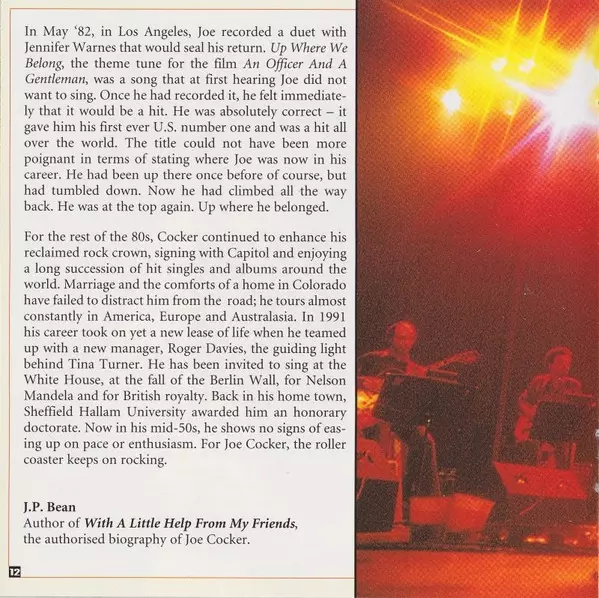 In May '82, in Los Angeles, Joe recorded a duet with Jennifer Warnes that would seal his return. Up Where We Belong, the theme tune for the film An Officer And A Gentleman, was a song that at first hearing Joe did not want to sing. Once he had recorded it, he felt immediately that it would be a hit. He was absolutely correct – it gave him his first ever U.S. number one and was a hit all over the world. The title could not have been more poignant in terms of stating where Joe was now in his career. He had been up there once before of course, but had tumbled down. Now he had climbed all the way back. He was at the top again. Up where he belonged.

For the rest of the 80s, Cocker continued to enhance his reclaimed rock crown, signing with Capitol and enjoying a long succession of hit singles and albums around the world. Marriage and the comforts of a home in Colorado have failed to distract him from the road; he tours almost constantly in America, Europe and Australasia. In 1991 his career took on yet a new lease of life when he teamed up with a new manager, Roger Davies, the guiding light behind Tina Turner. He has been invited to sing at the White House, at the fall of the Berlin Wall, for Nelson Mandela and for British royalty. Back in his home town, Sheffield Hallam University awarded him an honorary doctorate. Now in his mid-50s, he shows no signs of easing up on pace or enthusiasm. For Joe Cocker, the roller coaster keeps on rocking.

J.P. Bean
Author of With A Little Help From My Friends, the authorised biography of Joe Cocker.

12